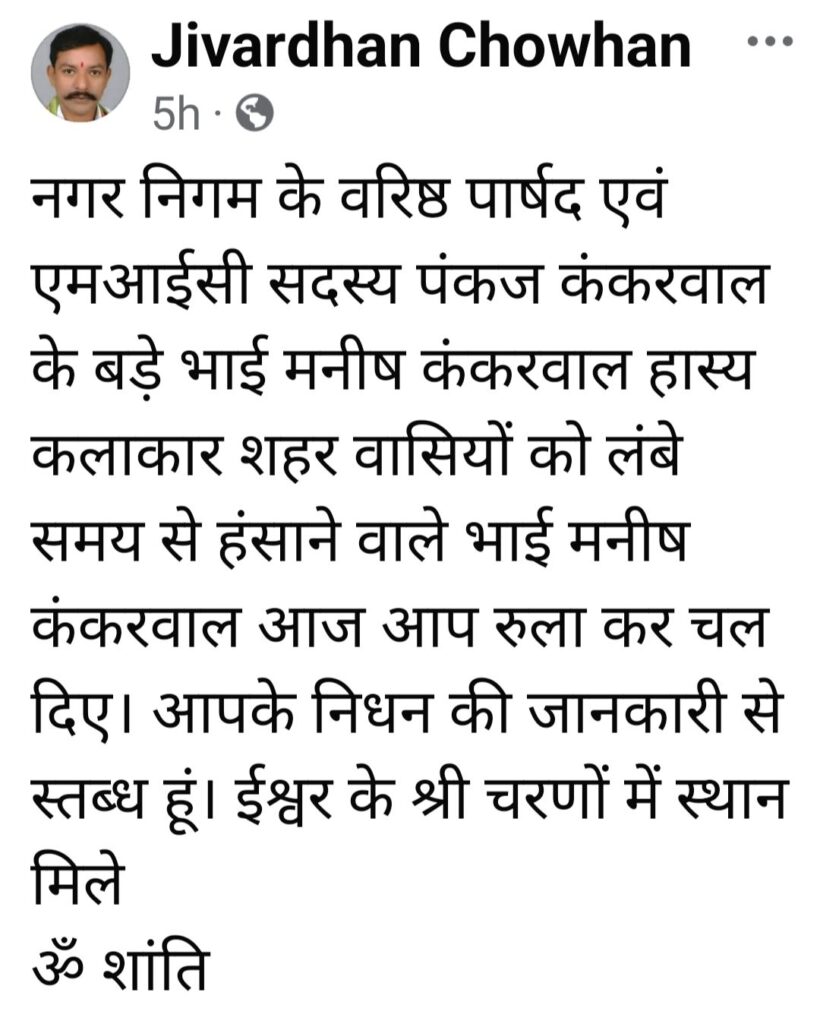 Jivardhan Chowhan
5h ·

नगर निगम के वरिष्ठ पार्षद एवं एमआईसी सदस्य पंकज कंकरवाल के बड़े भाई मनीष कंकरवाल हास्य कलाकार शहर वासियों को लंबे समय से हंसाने वाले भाई मनीष कंकरवाल आज आप रुला कर चल दिए। आपके निधन की जानकारी से स्तब्ध हूं। ईश्वर के श्री चरणों में स्थान मिले
ॐ शांति